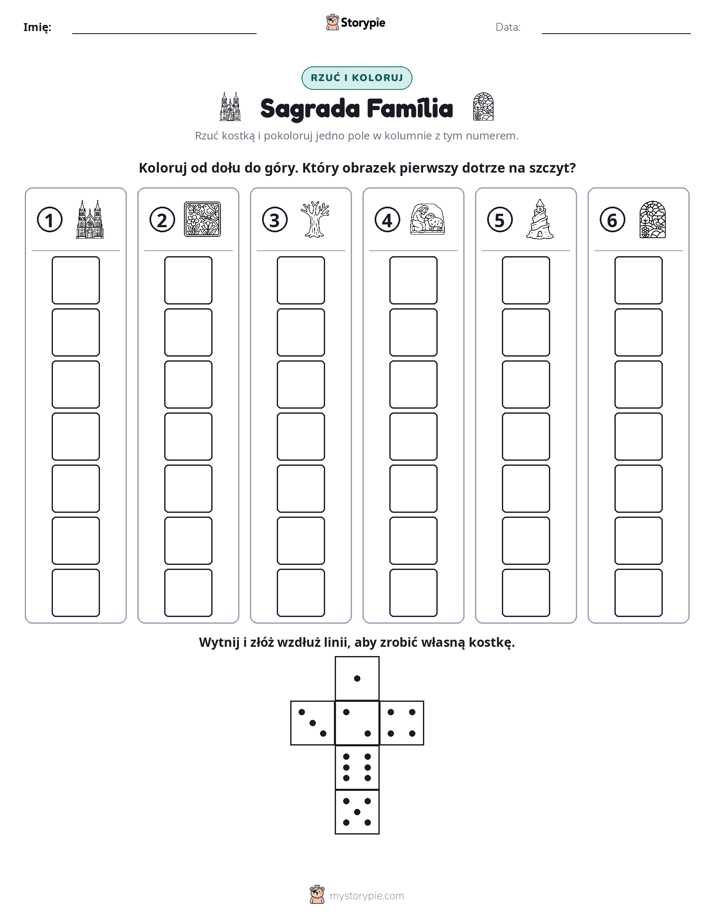 Imię: ____ Storypie Data: ____

RZUĆ I KOLORUJ

Sagrada Família

Rzuć kostką i pokoloruj jedno pole w kolumnie z tym numerem.

Koloruj od dołu do góry. Który obrazek pierwszy dotrze na szczyt?

1 2 3 4 5 6

Wytnij i złóż wzdłuż linii, aby zrobić własną kostkę.

mystorypie.com